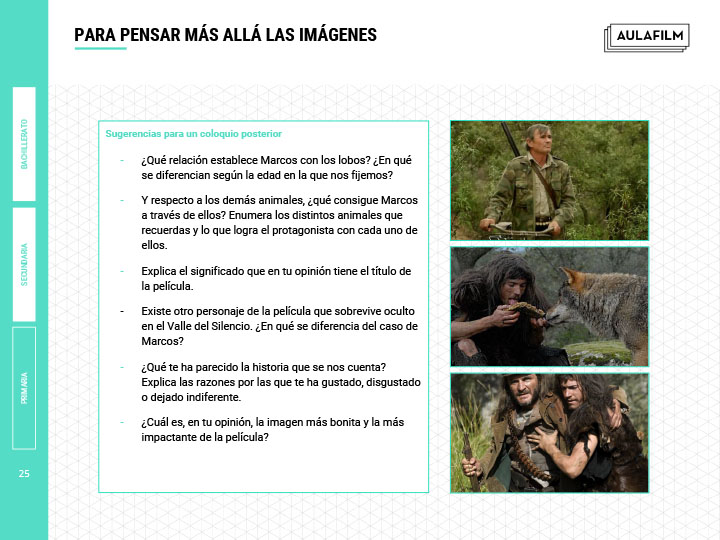 PARA PENSAR MÁS ALLÁ LAS IMÁGENES

AULAFILM

BACHILLERATO

SECUNDARIA

PRIMARIA

25

Sugerencias para un coloquio posterior

- ¿Qué relación establece Marcos con los lobos? ¿En qué se diferencian según la edad en la que nos fijemos?

- Y respecto a los demás animales, ¿qué consigue Marcos a través de ellos? Enumera los distintos animales que recuerdas y lo que logra el protagonista con cada uno de ellos.

- Explica el significado que en tu opinión tiene el título de la película.

- Existe otro personaje de la película que sobrevive oculto en el Valle del Silencio. ¿En qué se diferencia del caso de Marcos?

- ¿Qué te ha parecido la historia que se nos cuenta? Explica las razones por las que te ha gustado, disgustado o dejado indiferente.

- ¿Cuál es, en tu opinión, la imagen más bonita y la más impactante de la película?